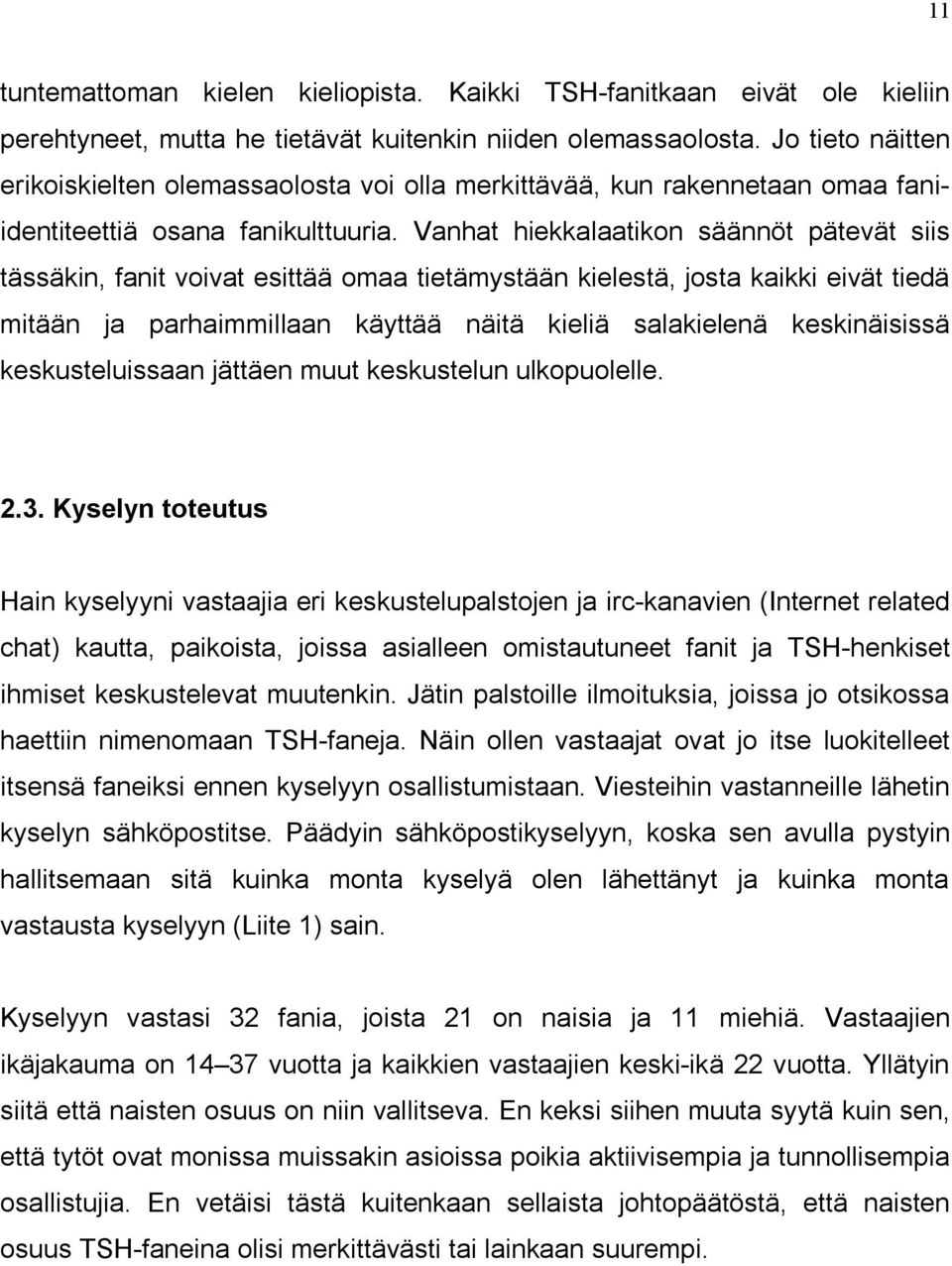 11

tuntemattoman kielen kieliopista. Kaikki TSH-fanitkaan eivät ole kieliin perehtyneet, mutta he tietävät kuitenkin niiden olemassaolosta. Jo tieto näitten erikoiskielten olemassaolosta voi olla merkittävää, kun rakennetaan omaa fani-identiteettiä osana fanikulttuuria. Vanhat hiekkalaatikon säännöt pätevät siis tässäkin, fanit voivat esittää omaa tietämystään kielestä, josta kaikki eivät tiedä mitään ja parhaimmillaan käyttää näitä kieliä salakielenä keskinäisissä keskusteluissaan jättäen muut keskustelun ulkopuolelle.

2.3. Kyselyn toteutus

Hain kyselyyni vastaajia eri keskustelupalstojen ja irc-kanavien (Internet related chat) kautta, paikoista, joissa asialleen omistautuneet fanit ja TSH-henkiset ihmiset keskustelevat muutenkin. Jätin palstoille ilmoituksia, joissa jo otsikossa haettiin nimenomaan TSH-faneja. Näin ollen vastaajat ovat jo itse luokitelleet itsensä faneiksi ennen kyselyyn osallistumistaan. Viesteihin vastanneille lähetin kyselyn sähköpostitse. Päädyin sähköpostikyselyyn, koska sen avulla pystyin hallitsemaan sitä kuinka monta kyselyä olen lähettänyt ja kuinka monta vastausta kyselyyn (Liite 1) sain.

Kyselyyn vastasi 32 fania, joista 21 on naisia ja 11 miehiä. Vastaajien ikäjakauma on 14–37 vuotta ja kaikkien vastaajien keski-ikä 22 vuotta. Yllätyin siitä että naisten osuus on niin vallitseva. En keksi siihen muuta syytä kuin sen, että tytöt ovat monissa muissakin asioissa poikia aktiivisempia ja tunnollisempia osallistujia. En vetäisi tästä kuitenkaan sellaista johtopäätöstä, että naisten osuus TSH-faneina olisi merkittävästi tai lainkaan suurempi.